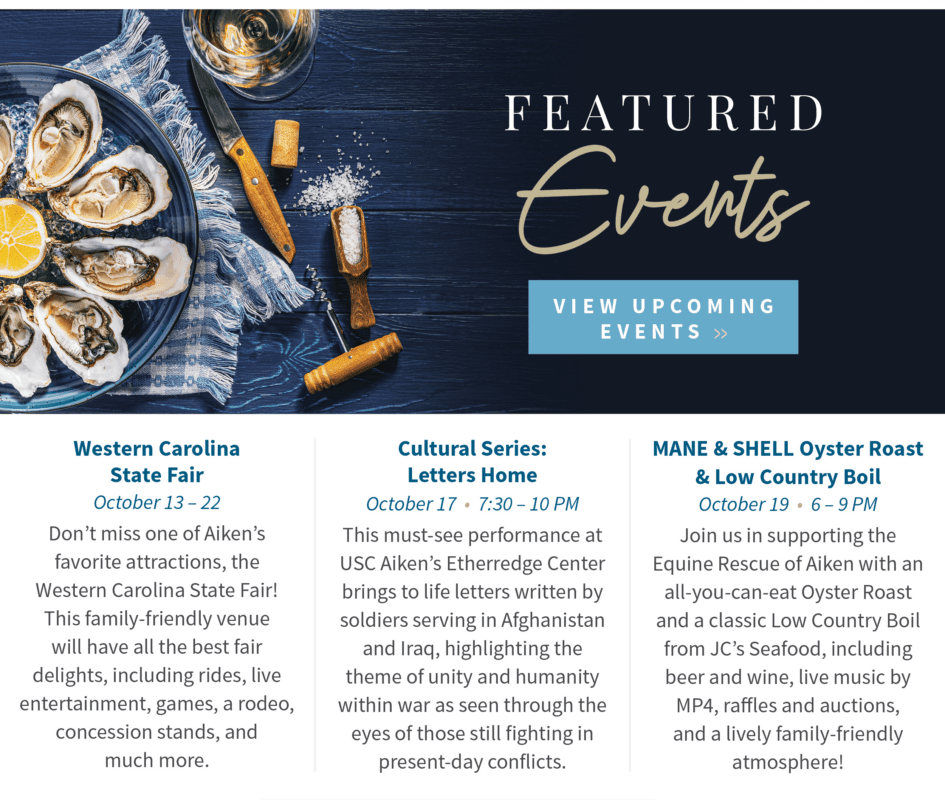 FEATURED
Events

VIEW UPCOMING EVENTS »

Western Carolina State Fair
October 13 – 22
Don't miss one of Aiken's favorite attractions, the Western Carolina State Fair! This family-friendly venue will have all the best fair delights, including rides, live entertainment, games, a rodeo, concession stands, and much more.

Cultural Series: Letters Home
October 17 • 7:30 – 10 PM
This must-see performance at USC Aiken's Etherredge Center brings to life letters written by soldiers serving in Afghanistan and Iraq, highlighting the theme of unity and humanity within war as seen through the eyes of those still fighting in present-day conflicts.

MANE & SHELL Oyster Roast & Low Country Boil
October 19 • 6 – 9 PM
Join us in supporting the Equine Rescue of Aiken with an all-you-can-eat Oyster Roast and a classic Low Country Boil from JC's Seafood, including beer and wine, live music by MP4, raffles and auctions, and a lively family-friendly atmosphere!